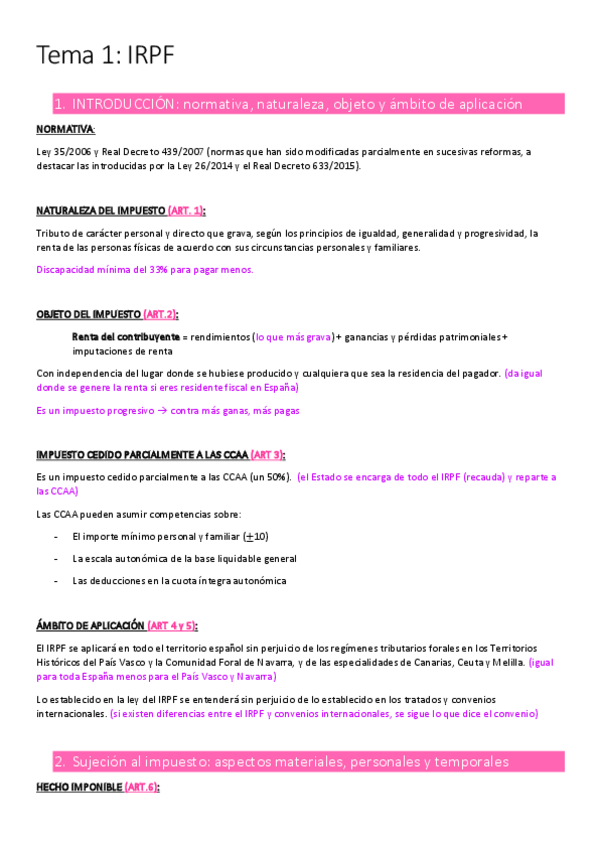 Tema 1: IRPF

1. INTRODUCCIÓN: normativa, naturaleza, objeto y ámbito de aplicación

NORMATIVA:

Ley 35/2006 y Real Decreto 439/2007 (normas que han sido modificadas parcialmente en sucesivas reformas, a destacar las introducidas por la Ley 26/2014 y el Real Decreto 633/2015).

NATURALEZA DEL IMPUESTO (ART. 1):

Tributo de carácter personal y directo que grava, según los principios de igualdad, generalidad y progresividad, la renta de las personas físicas de acuerdo con sus circunstancias personales y familiares.

Discapacidad mínima del 33% para pagar menos.

OBJETO DEL IMPUESTO (ART.2):

Renta del contribuyente = rendimientos (lo que más grava) + ganancias y pérdidas patrimoniales + imputaciones de renta

Con independencia del lugar donde se hubiese producido y cualquiera que sea la residencia del pagador. (da igual donde se genere la renta si eres residente fiscal en España)

Es un impuesto progresivo → contra más ganas, más pagas

IMPUESTO CEDIDO PARCIALMENTE A LAS CCAA (ART 3):

Es un impuesto cedido parcialmente a las CCAA (un 50%). (el Estado se encarga de todo el IRPF (recauda) y reparte a las CCAA)

Las CCAA pueden asumir competencias sobre:

- El importe mínimo personal y familiar ($\pm$10)
- La escala autonómica de la base liquidable general
- Las deducciones en la cuota íntegra autonómica

ÁMBITO DE APLICACIÓN (ART 4 y 5):

El IRPF se aplicará en todo el territorio español sin perjuicio de los regímenes tributarios forales en los Territorios Históricos del País Vasco y la Comunidad Foral de Navarra, y de las especialidades de Canarias, Ceuta y Melilla. (igual para toda España menos para el País Vasco y Navarra)

Lo establecido en la ley del IRPF se entenderá sin perjuicio de lo establecido en los tratados y convenios internacionales. (si existen diferencias entre el IRPF y convenios internacionales, se sigue lo que dice el convenio)

2. Sujeción al impuesto: aspectos materiales, personales y temporales

HECHO IMPONIBLE (ART.6):